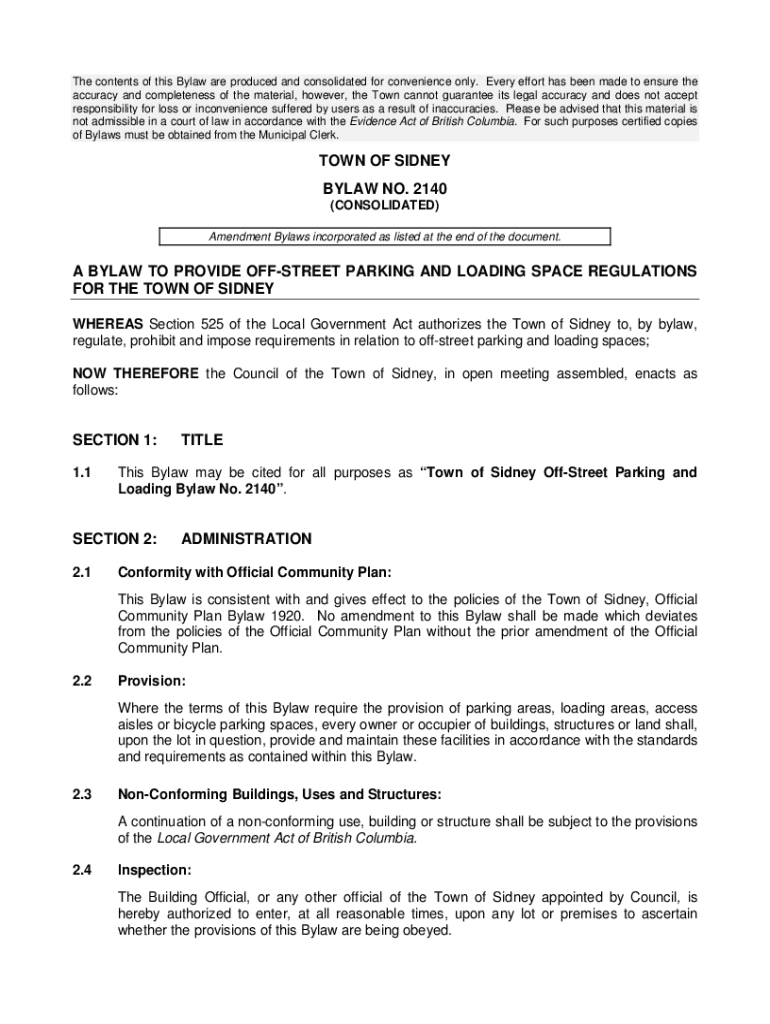 The contents of this Bylaw are produced and consolidated for convenience only. Every effort has been made to ensure the accuracy and completeness of the material, however, the Town cannot guarantee its legal accuracy and does not accept responsibility for loss or inconvenience suffered by users as a result of inaccuracies. Please be advised that this material is not admissible in a court of law in accordance with the Evidence Act of British Columbia. For such purposes certified copies of Bylaws must be obtained from the Municipal Clerk.

TOWN OF SIDNEY

BYLAW NO. 2140

(CONSOLIDATED)

Amendment Bylaws incorporated as listed at the end of the document.

A BYLAW TO PROVIDE OFF-STREET PARKING AND LOADING SPACE REGULATIONS FOR THE TOWN OF SIDNEY

WHEREAS Section 525 of the Local Government Act authorizes the Town of Sidney to, by bylaw, regulate, prohibit and impose requirements in relation to off-street parking and loading spaces;

NOW THEREFORE the Council of the Town of Sidney, in open meeting assembled, enacts as follows:

SECTION 1: TITLE

1.1 This Bylaw may be cited for all purposes as "Town of Sidney Off-Street Parking and Loading Bylaw No. 2140".

SECTION 2: ADMINISTRATION

2.1 Conformity with Official Community Plan:

This Bylaw is consistent with and gives effect to the policies of the Town of Sidney, Official Community Plan Bylaw 1920. No amendment to this Bylaw shall be made which deviates from the policies of the Official Community Plan without the prior amendment of the Official Community Plan.

2.2 Provision:

Where the terms of this Bylaw require the provision of parking areas, loading areas, access aisles or bicycle parking spaces, every owner or occupier of buildings, structures or land shall, upon the lot in question, provide and maintain these facilities in accordance with the standards and requirements as contained within this Bylaw.

2.3 Non-Conforming Buildings, Uses and Structures:

A continuation of a non-conforming use, building or structure shall be subject to the provisions of the Local Government Act of British Columbia.

2.4 Inspection:

The Building Official, or any other official of the Town of Sidney appointed by Council, is hereby authorized to enter, at all reasonable times, upon any lot or premises to ascertain whether the provisions of this Bylaw are being obeyed.